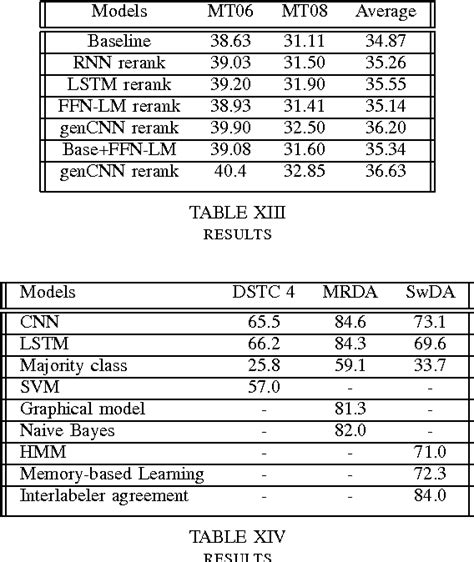 | Models | MT06 | MT08 | Average |
|---|---|---|---|
| Baseline | 38.63 | 31.11 | 34.87 |
| RNN rerank | 39.03 | 31.50 | 35.26 |
| LSTM rerank | 39.20 | 31.90 | 35.55 |
| FFN-LM rerank | 38.93 | 31.41 | 35.14 |
| genCNN rerank | 39.90 | 32.50 | 36.20 |
| Base+FFN-LM | 39.08 | 31.60 | 35.34 |
| genCNN rerank | 40.4 | 32.85 | 36.63 |

TABLE XIII
RESULTS

| Models | DSTC 4 | MRDA | SwDA |
|---|---|---|---|
| CNN | 65.5 | 84.6 | 73.1 |
| LSTM | 66.2 | 84.3 | 69.6 |
| Majority class | 25.8 | 59.1 | 33.7 |
| SVM | 57.0 | - | - |
| Graphical model | - | 81.3 | - |
| Naive Bayes | - | 82.0 | - |
| HMM | - | - | 71.0 |
| Memory-based Learning | - | - | 72.3 |
| Interlabeler agreement | - | - | 84.0 |

TABLE XIV
RESULTS